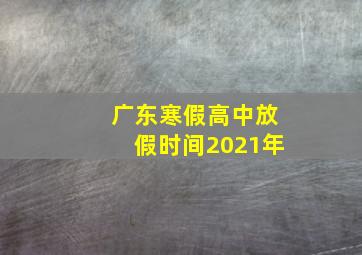 广东寒假高中放假时间2021年